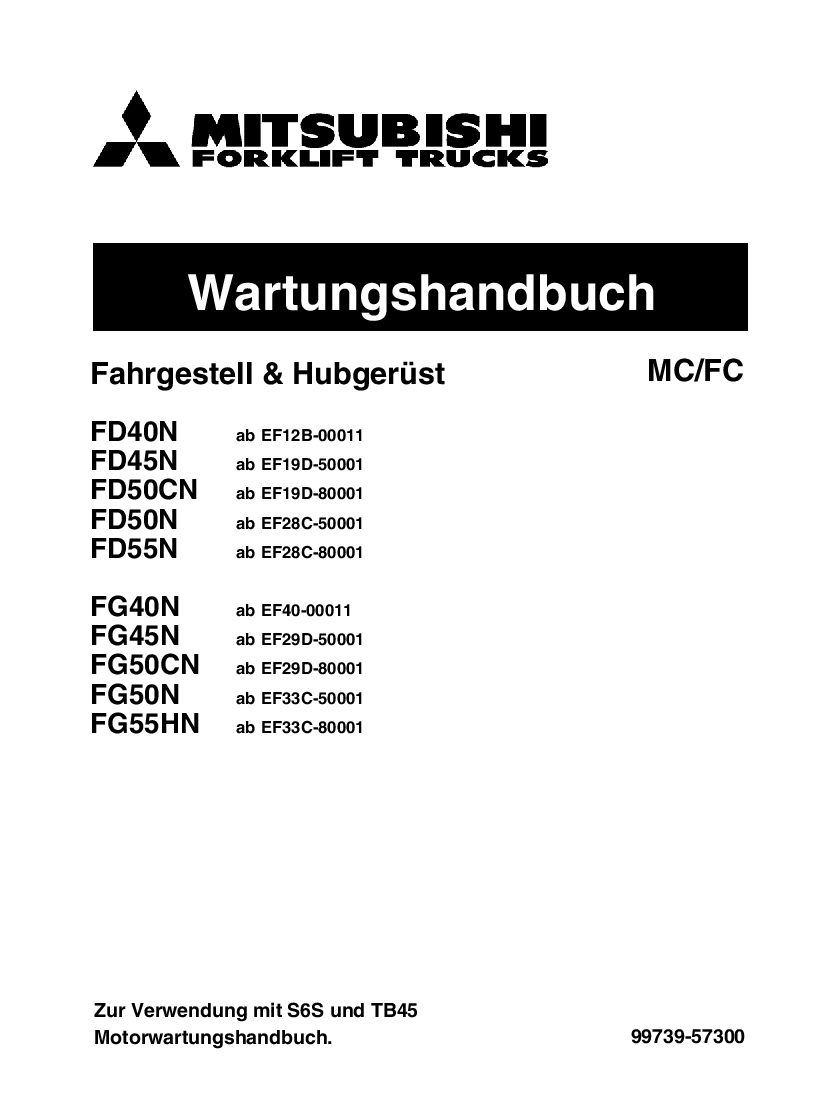 MITSUBISHI
FORKLIFT TRUCKS

Wartungshandbuch

Fahrgestell & Hubgerüst

MC/FC

FD40N ab EF12B-00011
FD45N ab EF19D-50001
FD50CN ab EF19D-80001
FD50N ab EF28C-50001
FD55N ab EF28C-80001

FG40N ab EF40-00011
FG45N ab EF29D-50001
FG50CN ab EF29D-80001
FG50N ab EF33C-50001
FG55HN ab EF33C-80001

Zur Verwendung mit S6S und TB45 Motorwartungshandbuch.

99739-57300